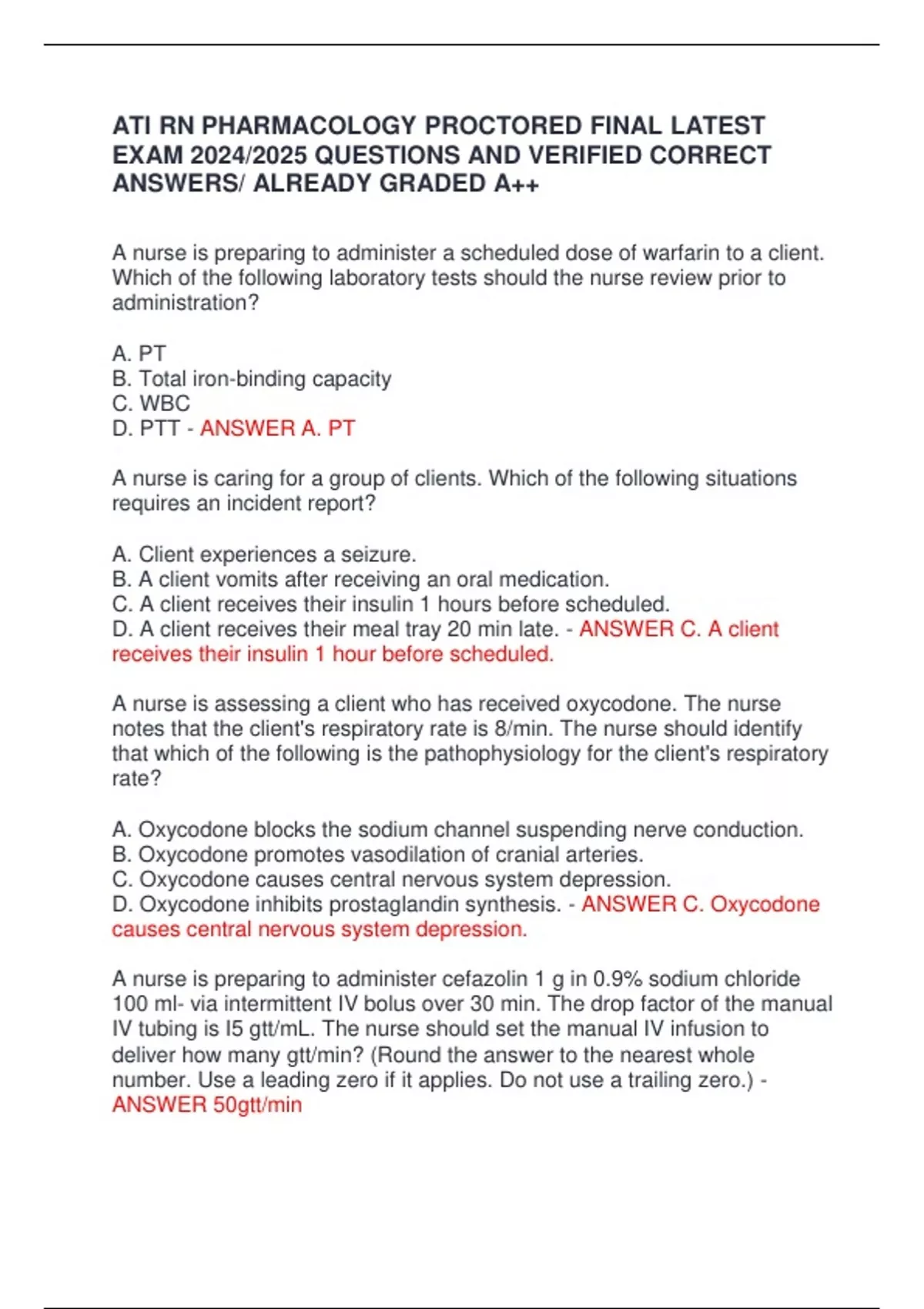 ATI RN PHARMACOLOGY PROCTORED FINAL LATEST EXAM 2024/2025 QUESTIONS AND VERIFIED CORRECT ANSWERS/ ALREADY GRADED A++

A nurse is preparing to administer a scheduled dose of warfarin to a client. Which of the following laboratory tests should the nurse review prior to administration?

A. PT
B. Total iron-binding capacity
C. WBC
D. PTT - ANSWER A. PT

A nurse is caring for a group of clients. Which of the following situations requires an incident report?

A. Client experiences a seizure.
B. A client vomits after receiving an oral medication.
C. A client receives their insulin 1 hours before scheduled.
D. A client receives their meal tray 20 min late. - ANSWER C. A client receives their insulin 1 hour before scheduled.

A nurse is assessing a client who has received oxycodone. The nurse notes that the client's respiratory rate is 8/min. The nurse should identify that which of the following is the pathophysiology for the client's respiratory rate?

A. Oxycodone blocks the sodium channel suspending nerve conduction.
B. Oxycodone promotes vasodilation of cranial arteries.
C. Oxycodone causes central nervous system depression.
D. Oxycodone inhibits prostaglandin synthesis. - ANSWER C. Oxycodone causes central nervous system depression.

A nurse is preparing to administer cefazolin 1 g in 0.9% sodium chloride 100 ml- via intermittent IV bolus over 30 min. The drop factor of the manual IV tubing is I5 gtt/mL. The nurse should set the manual IV infusion to deliver how many gtt/min? (Round the answer to the nearest whole number. Use a leading zero if it applies. Do not use a trailing zero.) - ANSWER 50gtt/min